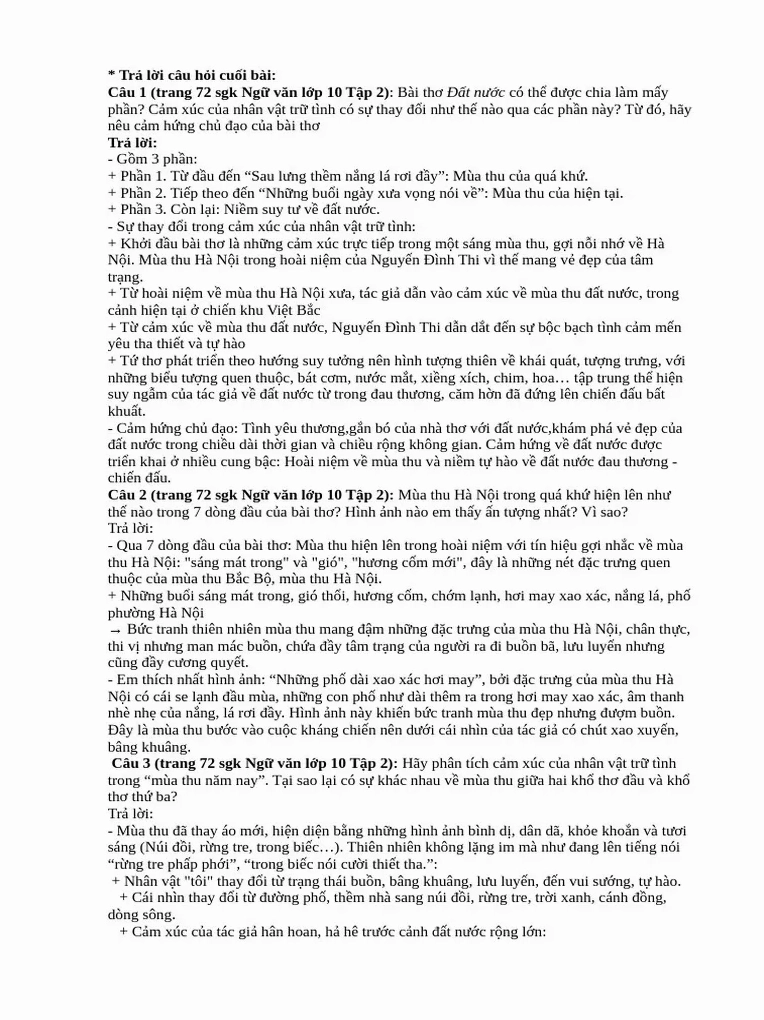 * Trả lời câu hỏi cuối bài:
Câu 1 (trang 72 sgk Ngữ văn lớp 10 Tập 2): Bài thơ Đất nước có thể được chia làm mấy phần? Cảm xúc của nhân vật trữ tình có sự thay đổi như thế nào qua các phần này? Từ đó, hãy nêu cảm hứng chủ đạo của bài thơ
Trả lời:
- Gồm 3 phần:
+ Phần 1. Từ đầu đến "Sau lưng thềm nắng lá rơi đầy": Mùa thu của quá khứ.
+ Phần 2. Tiếp theo đến "Những buổi ngày xưa vọng nói về": Mùa thu của hiện tại.
+ Phần 3. Còn lại: Niềm suy tư về đất nước.
- Sự thay đổi trong cảm xúc của nhân vật trữ tình:
+ Khởi đầu bài thơ là những cảm xúc trực tiếp trong một sáng mùa thu, gợi nỗi nhớ về Hà Nội. Mùa thu Hà Nội trong hoài niệm của Nguyễn Đình Thi vì thế mang vẻ đẹp của tâm trạng.
+ Từ hoài niệm về mùa thu Hà Nội xưa, tác giả dẫn vào cảm xúc về mùa thu đất nước, trong cảnh hiện tại ở chiến khu Việt Bắc
+ Từ cảm xúc về mùa thu đất nước, Nguyễn Đình Thi dẫn dắt đến sự bộc bạch tình cảm mến yêu tha thiết và tự hào
+ Tứ thơ phát triển theo hướng suy tưởng nên hình tượng thiên về khái quát, tượng trưng, với những biểu tượng quen thuộc, bát cơm, nước mắt, xiềng xích, chim, hoa… tập trung thể hiện suy ngẫm của tác giả về đất nước từ trong đau thương, căm hờn đã đứng lên chiến đấu bất khuất.
- Cảm hứng chủ đạo: Tình yêu thương,gắn bó của nhà thơ với đất nước,khám phá vẻ đẹp của đất nước trong chiều dài thời gian và chiều rộng không gian. Cảm hứng về đất nước được triển khai ở nhiều cung bậc: Hoài niệm về mùa thu và niềm tự hào về đất nước đau thương - chiến đấu.
Câu 2 (trang 72 sgk Ngữ văn lớp 10 Tập 2): Mùa thu Hà Nội trong quá khứ hiện lên như thế nào trong 7 dòng đầu của bài thơ? Hình ảnh nào em thấy ấn tượng nhất? Vì sao?
Trả lời:
- Qua 7 dòng đầu của bài thơ: Mùa thu hiện lên trong hoài niệm với tín hiệu gợi nhắc về mùa thu Hà Nội: "sáng mát trong" và "gió", "hương cốm mới", đây là những nét đặc trưng quen thuộc của mùa thu Bắc Bộ, mùa thu Hà Nội.
+ Những buổi sáng mát trong, gió thổi, hương cốm, chớm lạnh, hơi may xao xác, nắng lá, phố phường Hà Nội
→ Bức tranh thiên nhiên mùa thu mang đậm những đặc trưng của mùa thu Hà Nội, chân thực, thi vị nhưng man mác buồn, chứa đầy tâm trạng của người ra đi buồn bã, lưu luyến nhưng cũng đầy cương quyết.
- Em thích nhất hình ảnh: "Những phố dài xao xác hơi may", bởi đặc trưng của mùa thu Hà Nội có cái se lạnh đầu mùa, những con phố như dài thêm ra trong hơi may xao xác, âm thanh nhè nhẹ của nắng, lá rơi đầy. Hình ảnh này khiến bức tranh mùa thu đẹp nhưng đượm buồn. Đây là mùa thu bước vào cuộc kháng chiến nên dưới cái nhìn của tác giả có chút xao xuyến, bâng khuâng.
Câu 3 (trang 72 sgk Ngữ văn lớp 10 Tập 2): Hãy phân tích cảm xúc của nhân vật trữ tình trong "mùa thu năm nay". Tại sao lại có sự khác nhau về mùa thu giữa hai khổ thơ đầu và khổ thơ thứ ba?
Trả lời:
- Mùa thu đã thay áo mới, hiện diện bằng những hình ảnh bình dị, dân dã, khỏe khoắn và tươi sáng (Núi đồi, rừng tre, trong biếc…). Thiên nhiên không lặng im mà như đang lên tiếng nói "rừng tre phấp phới", "trong biếc nói cười thiết tha.":
+ Nhân vật "tôi" thay đổi từ trạng thái buồn, bâng khuâng, lưu luyến, đến vui sướng, tự hào.
+ Cái nhìn thay đổi từ đường phố, thềm nhà sang núi đồi, rừng tre, trời xanh, cánh đồng, dòng sông.
+ Cảm xúc của tác giả hân hoan, hả hê trước cảnh đất nước rộng lớn: